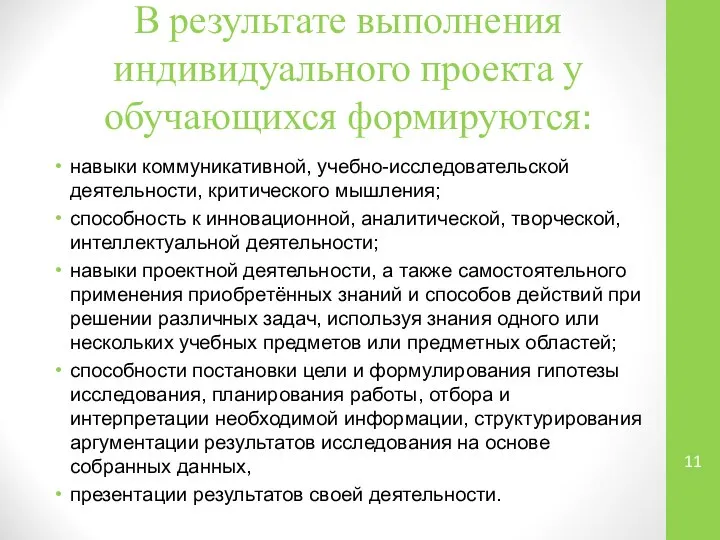 В результате выполнения индивидуального проекта у обучающихся формируются:

• навыки коммуникативной, учебно-исследовательской деятельности, критического мышления;
• способность к инновационной, аналитической, творческой, интеллектуальной деятельности;
• навыки проектной деятельности, а также самостоятельного применения приобретённых знаний и способов действий при решении различных задач, используя знания одного или нескольких учебных предметов или предметных областей;
• способности постановки цели и формулирования гипотезы исследования, планирования работы, отбора и интерпретации необходимой информации, структурирования аргументации результатов исследования на основе собранных данных,
• презентации результатов своей деятельности.

11